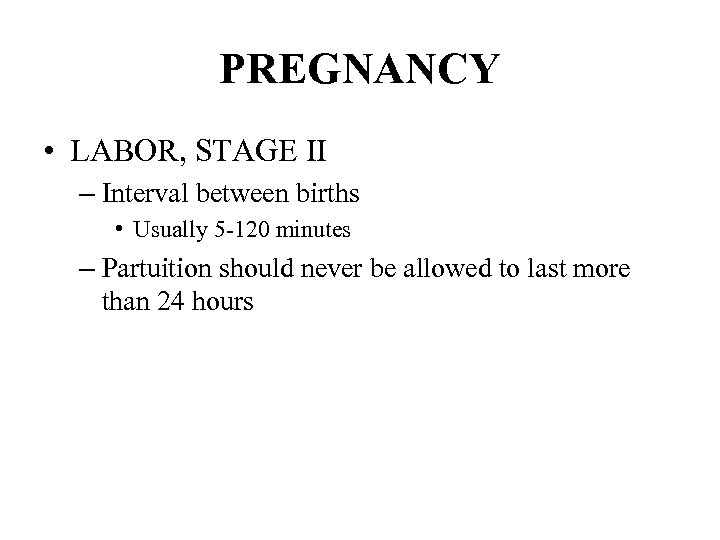 PREGNANCY

• LABOR, STAGE II

– Interval between births

• Usually 5-120 minutes

– Partuition should never be allowed to last more than 24 hours